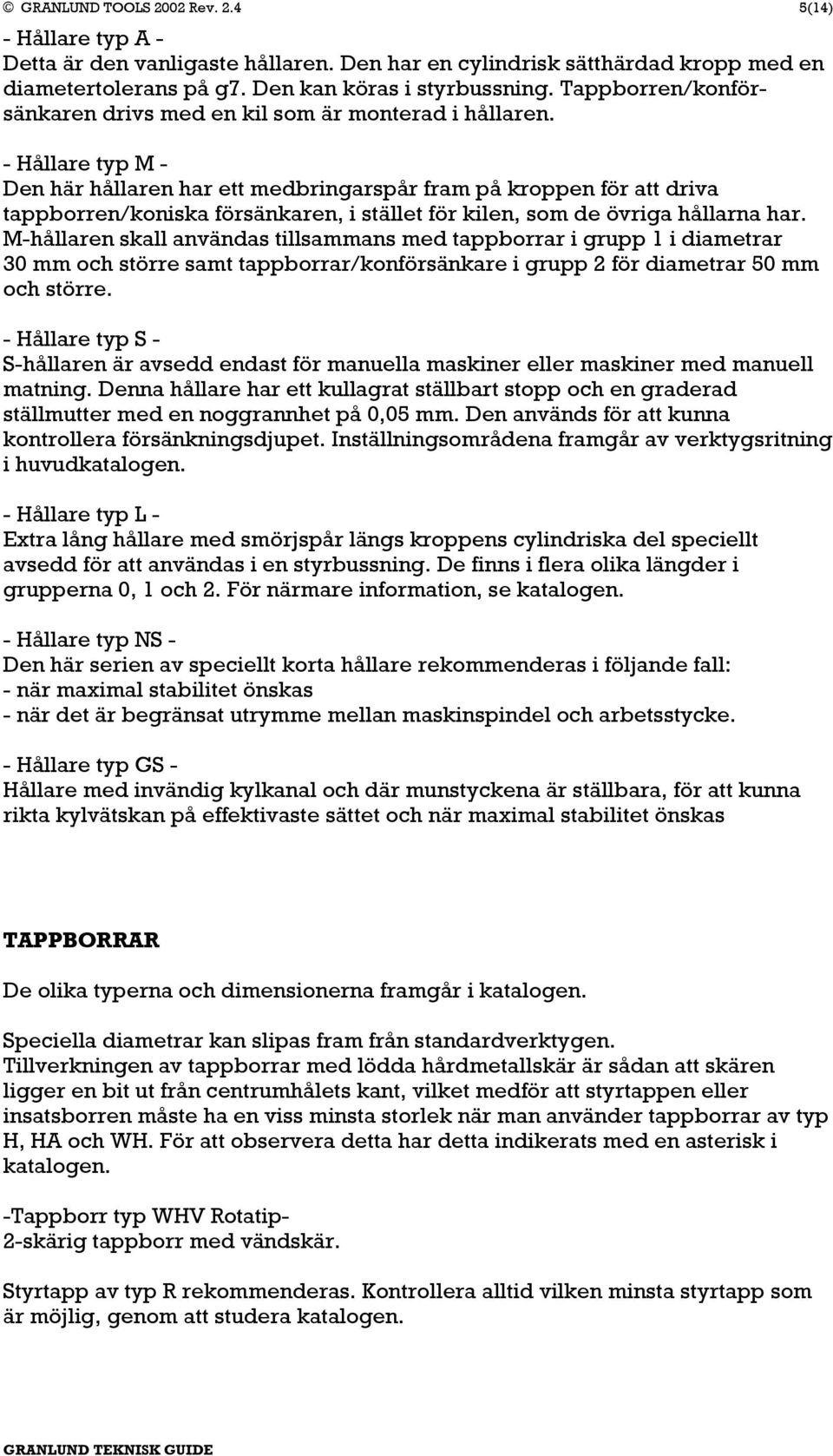 © GRANLUND TOOLS 2002 Rev. 2.4 5(14)

- Hållare typ A -
Detta är den vanligaste hållaren. Den har en cylindrisk sätthärdad kropp med en diametertolerans på g7. Den kan köras i styrbussning. Tappborren/konförsänkaren drivs med en kil som är monterad i hållaren.

- Hållare typ M -
Den här hållaren har ett medbringarspår fram på kroppen för att driva tappborren/koniska försänkaren, i stället för kilen, som de övriga hållarna har. M-hållaren skall användas tillsammans med tappborrar i grupp 1 i diametrar 30 mm och större samt tappborrar/konförsänkare i grupp 2 för diametrar 50 mm och större.

- Hållare typ S -
S-hållaren är avsedd endast för manuella maskiner eller maskiner med manuell matning. Denna hållare har ett kullagrat ställbart stopp och en graderad ställmutter med en noggrannhet på 0,05 mm. Den används för att kunna kontrollera försänkningsdjupet. Inställningsområdena framgår av verktygsritning i huvudkatalogen.

- Hållare typ L -
Extra lång hållare med smörjspår längs kroppens cylindriska del speciellt avsedd för att användas i en styrbussning. De finns i flera olika längder i grupperna 0, 1 och 2. För närmare information, se katalogen.

- Hållare typ NS -
Den här serien av speciellt korta hållare rekommenderas i följande fall:
- när maximal stabilitet önskas
- när det är begränsat utrymme mellan maskinspindel och arbetsstycke.

- Hållare typ GS -
Hållare med invändig kylkanal och där munstyckena är ställbara, för att kunna rikta kylvätskan på effektivaste sättet och när maximal stabilitet önskas

TAPPBORRAR

De olika typerna och dimensionerna framgår i katalogen.

Speciella diametrar kan slipas fram från standardverktygen.
Tillverkningen av tappborrar med lödda hårdmetallskär är sådan att skären ligger en bit ut från centrumhålets kant, vilket medför att styrtappen eller insatsborren måste ha en viss minsta storlek när man använder tappborrar av typ H, HA och WH. För att observera detta har detta indikerats med en asterisk i katalogen.

-Tappborr typ WHV Rotatip-
2-skärig tappborr med vändskär.

Styrtapp av typ R rekommenderas. Kontrollera alltid vilken minsta styrtapp som är möjlig, genom att studera katalogen.

GRANLUND TEKNISK GUIDE